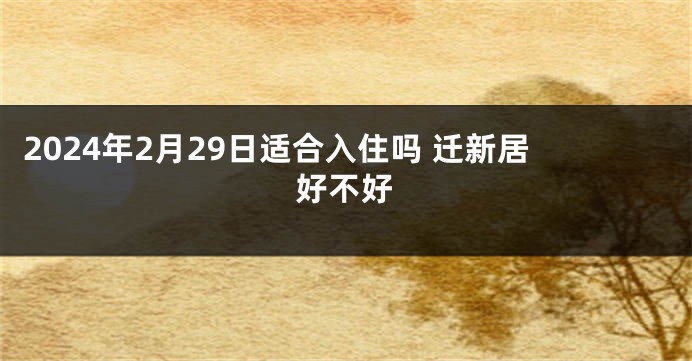 2024年2月29日适合入住吗 迁新居好不好